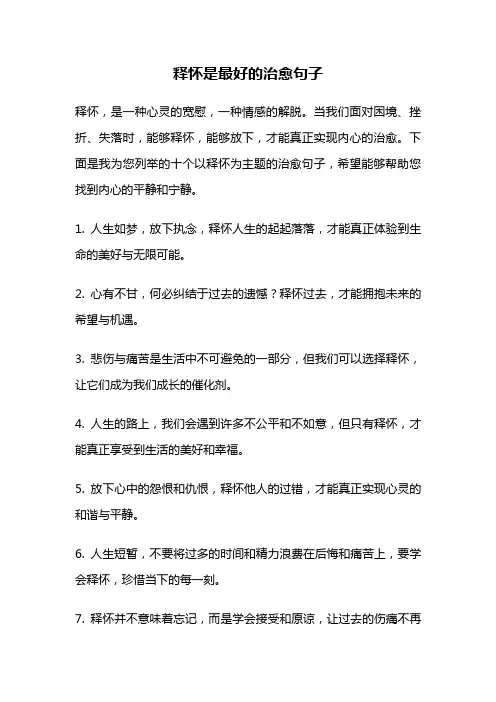 释怀是最好的治愈句子

释怀，是一种心灵的宽慰，一种情感的解脱。当我们面对困境、挫折、失落时，能够释怀，能够放下，才能真正实现内心的治愈。下面是我为您列举的十个以释怀为主题的治愈句子，希望能够帮助您找到内心的平静和宁静。

1. 人生如梦，放下执念，释怀人生的起起落落，才能真正体验到生命的美好与无限可能。

2. 心有不甘，何必纠结于过去的遗憾？释怀过去，才能拥抱未来的希望与机遇。

3. 悲伤与痛苦是生活中不可避免的一部分，但我们可以选择释怀，让它们成为我们成长的催化剂。

4. 人生的路上，我们会遇到许多不公平和不如意，但只有释怀，才能真正享受到生活的美好和幸福。

5. 放下心中的怨恨和仇恨，释怀他人的过错，才能真正实现心灵的和谐与平静。

6. 人生短暂，不要将过多的时间和精力浪费在后悔和痛苦上，要学会释怀，珍惜当下的每一刻。

7. 释怀并不意味着忘记，而是学会接受和原谅，让过去的伤痛不再